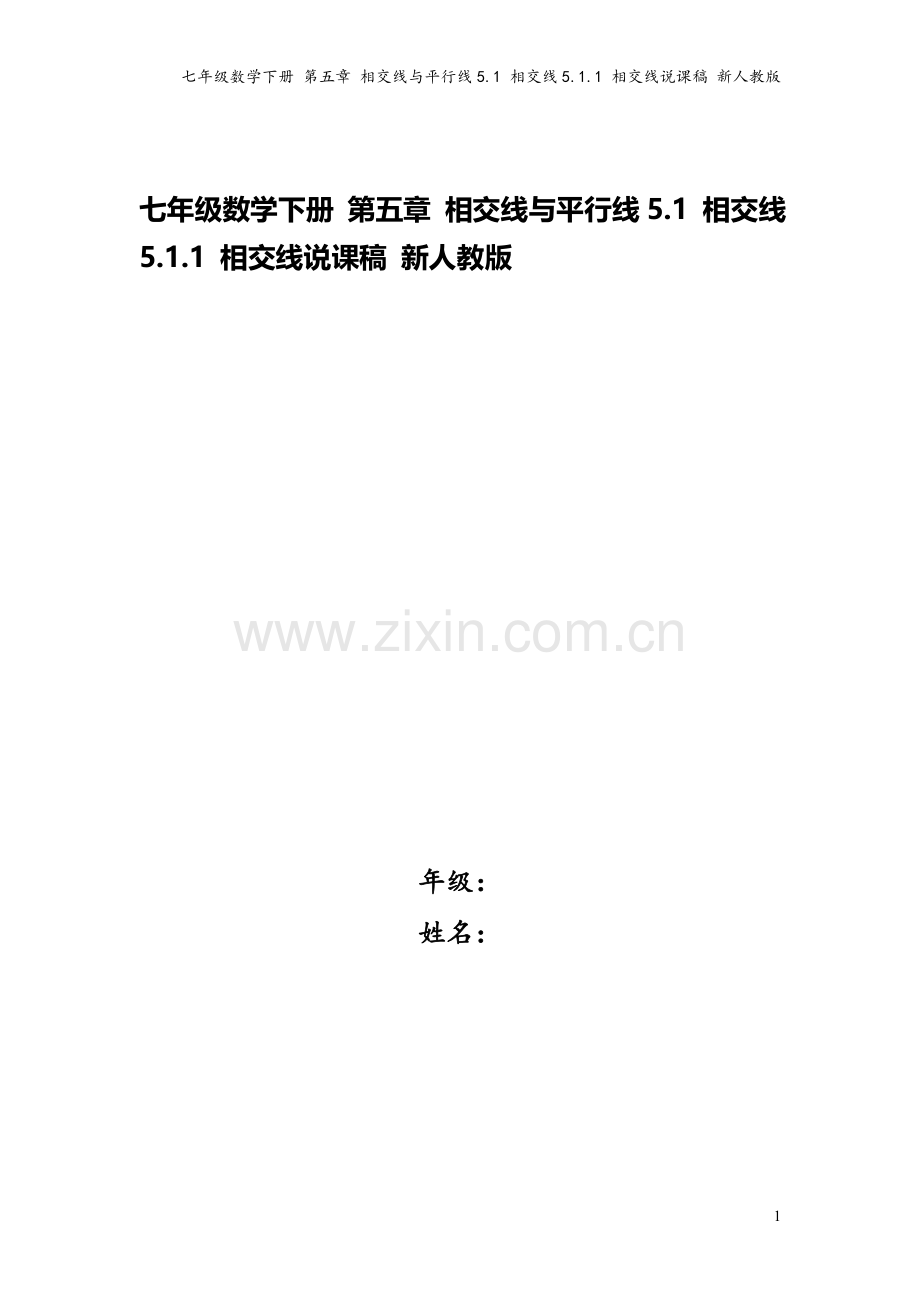 七年级数学下册 第五章 相交线与平行线 5.1 相交线 5.1.1 相交线说课稿 新人教版

七年级数学下册 第五章 相交线与平行线 5.1 相交线 5.1.1 相交线说课稿 新人教版

www.zixin.com.cn

年级：

姓名：

1